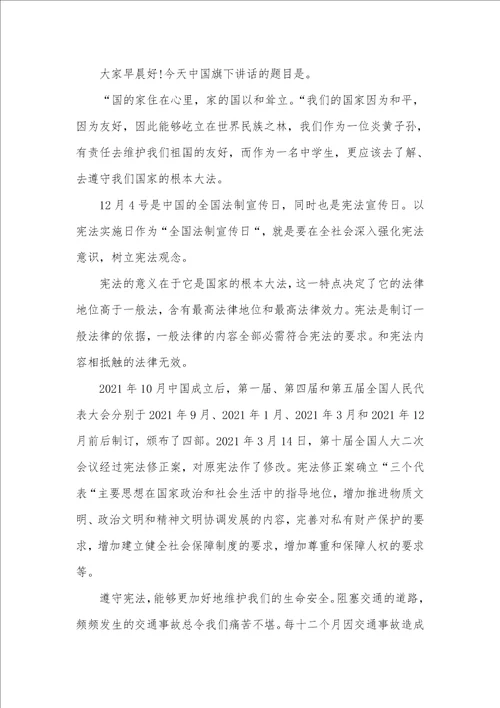 大家早晨好!今天中国旗下讲话的题目是。

“国的家住在心里，家的国以和耸立。“我们的国家因为和平，因为友好，因此能够屹立在世界民族之林，我们作为一位炎黄子孙，有责任去维护我们祖国的友好，而作为一名中学生，更应该去了解、去遵守我们国家的根本大法。

12月4号是中国的全国法制宣传日，同时也是宪法宣传日。以宪法实施日作为“全国法制宣传日“，就是要在全社会深入强化宪法意识，树立宪法观念。

宪法的意义在于它是国家的根本大法，这一特点决定了它的法律地位高于一般法，含有最高法律地位和最高法律效力。宪法是制订一般法律的依据，一般法律的内容全部必需符合宪法的要求。和宪法内容相抵触的法律无效。

2021年10月中国成立后，第一届、第四届和第五届全国人民代表大会分别于2021年9月、2021年1月、2021年3月和2021年12月前后制订，颁布了四部。2021年3月14日，第十届全国人大二次会议经过宪法修正案，对原宪法作了修改。宪法修正案确立“三个代表“主要思想在国家政治和社会生活中的指导地位，增加推进物质文明、政治文明和精神文明协调发展的内容，完善对私有财产保护的要求，增加建立健全社会保障制度的要求，增加尊重和保障人权的要求等。

遵守宪法，能够更加好地维护我们的生命安全。阻塞交通的道路，频频发生的交通事故总令我们痛苦不堪。每十二个月因交通事故造成